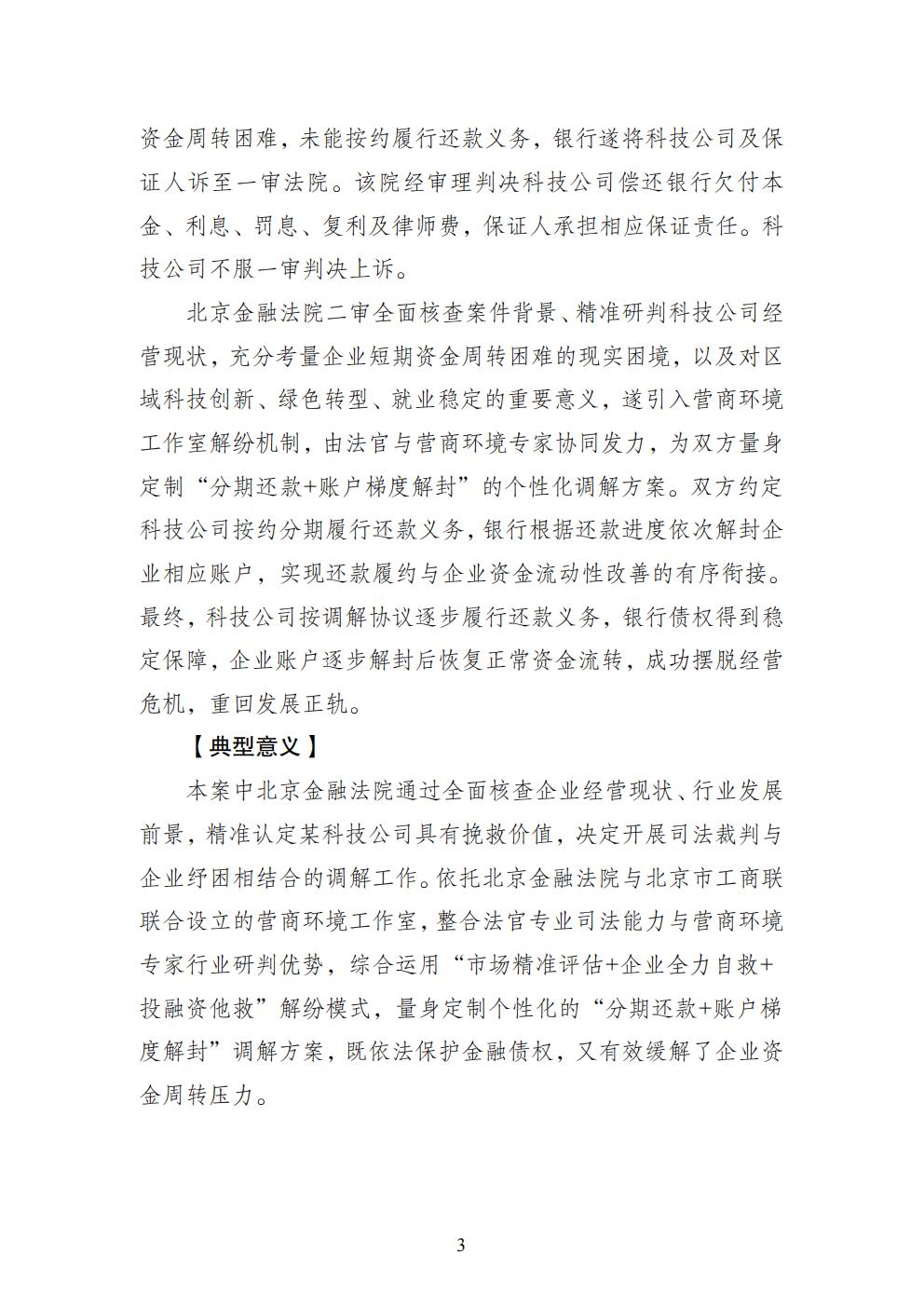 资金周转困难，未能按约履行还款义务，银行遂将科技公司及保证人诉至一审法院。该院经审理判决科技公司偿还银行欠付本金、利息、罚息、复利及律师费，保证人承担相应保证责任。科技公司不服一审判决上诉。

北京金融法院二审全面核查案件背景、精准研判科技公司经营现状，充分考量企业短期资金周转困难的现实困境，以及对区域科技创新、绿色转型、就业稳定的重要意义，遂引入营商环境工作室解纷机制，由法官与营商环境专家协同发力，为双方量身定制“分期还款+账户梯度解封”的个性化调解方案。双方约定科技公司按约分期履行还款义务，银行根据还款进度依次解封企业相应账户，实现还款履约与企业资金流动性改善的有序衔接。最终，科技公司按调解协议逐步履行还款义务，银行债权得到稳定保障，企业账户逐步解封后恢复正常资金流转，成功摆脱经营危机，重回发展正轨。

【典型意义】

本案中北京金融法院通过全面核查企业经营现状、行业发展前景，精准认定某科技公司具有挽救价值，决定开展司法裁判与企业纾困相结合的调解工作。依托北京金融法院与北京市工商联联合设立的营商环境工作室，整合法官专业司法能力与营商环境专家行业研判优势，综合运用“市场精准评估+企业全力自救+投融资他救”解纷模式，量身定制个性化的“分期还款+账户梯度解封”调解方案，既依法保护金融债权，又有效缓解了企业资金周转压力。

3